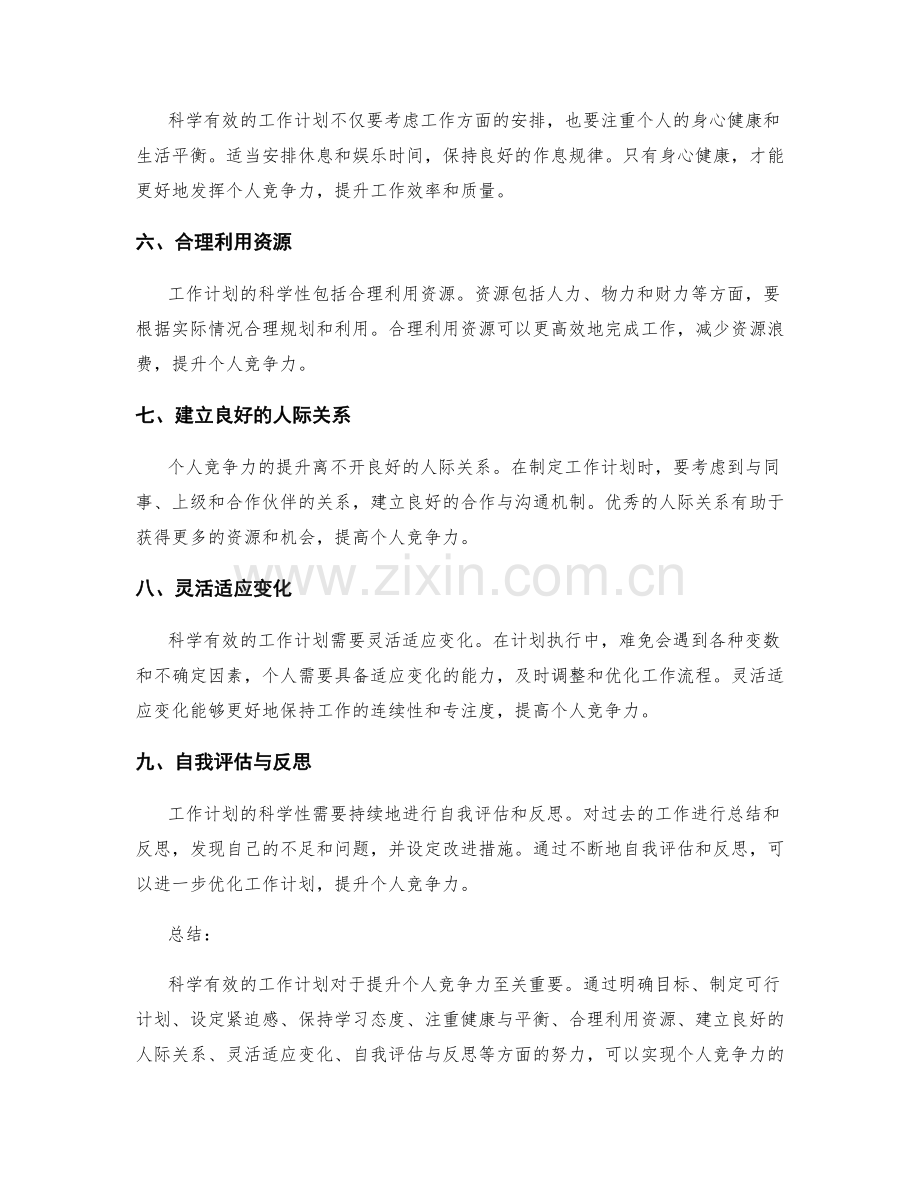 科学有效的工作计划不仅要考虑工作方面的安排，也要注重个人的身心健康和生活平衡。适当安排休息和娱乐时间，保持良好的作息规律。只有身心健康，才能更好地发挥个人竞争力，提升工作效率和质量。

六、合理利用资源

工作计划的科学性包括合理利用资源。资源包括人力、物力和财力等方面，要根据实际情况合理规划和利用。合理利用资源可以更高效地完成工作，减少资源浪费，提升个人竞争力。

七、建立良好的人际关系

个人竞争力的提升离不开良好的人际关系。在制定工作计划时，要考虑到与同事、上级和合作伙伴的关系，建立良好的合作与沟通机制。优秀的人际关系有助于获得更多的资源和机会，提高个人竞争力。

八、灵活适应变化

科学有效的工作计划需要灵活适应变化。在计划执行中，难免会遇到各种变数和不确定因素，个人需要具备适应变化的能力，及时调整和优化工作流程。灵活适应变化能够更好地保持工作的连续性和专注度，提高个人竞争力。

九、自我评估与反思

工作计划的科学性需要持续地进行自我评估和反思。对过去的工作进行总结和反思，发现自己的不足和问题，并设定改进措施。通过不断地自我评估和反思，可以进一步优化工作计划，提升个人竞争力。

总结：

科学有效的工作计划对于提升个人竞争力至关重要。通过明确目标、制定可行计划、设定紧迫感、保持学习态度、注重健康与平衡、合理利用资源、建立良好的人际关系、灵活适应变化、自我评估与反思等方面的努力，可以实现个人竞争力的

www.zixin.com.cn